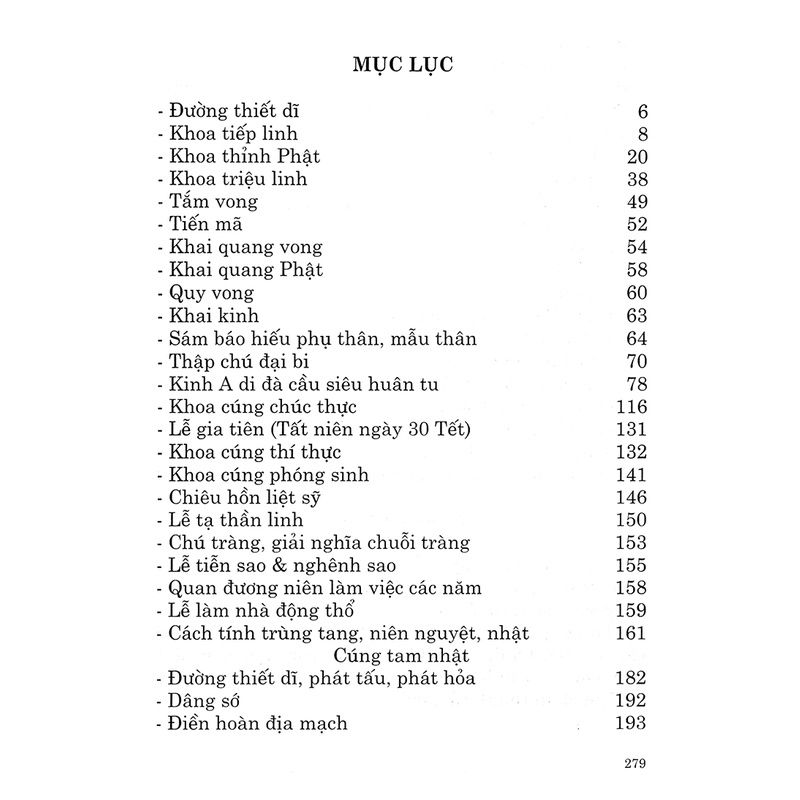 MỤC LỤC

- Đường thiết dĩ 6
- Khoa tiếp linh 8
- Khoa thỉnh Phật 20
- Khoa triệu linh 38
- Tắm vong 49
- Tiến mã 52
- Khai quang vong 54
- Khai quang Phật 58
- Quy vong 60
- Khai kinh 63
- Sám báo hiếu phụ thân, mẫu thân 64
- Thập chú đại bi 70
- Kinh A di đà cầu siêu huân tu 78
- Khoa cúng chúc thực 116
- Lễ gia tiên (Tất niên ngày 30 Tết) 131
- Khoa cúng thí thực 132
- Khoa cúng phóng sinh 141
- Chiêu hồn liệt sỹ 146
- Lễ tạ thần linh 150
- Chú tràng, giải nghĩa chuỗi tràng 153
- Lễ tiễn sao & nghênh sao 155
- Quan đương niên làm việc các năm 158
- Lễ làm nhà động thổ 159
- Cách tính trùng tang, niên nguyệt, nhật 161
Cúng tam nhật
- Đường thiết dĩ, phát tấu, phát hỏa 182
- Dâng sớ 192
- Điền hoàn địa mạch 193

279